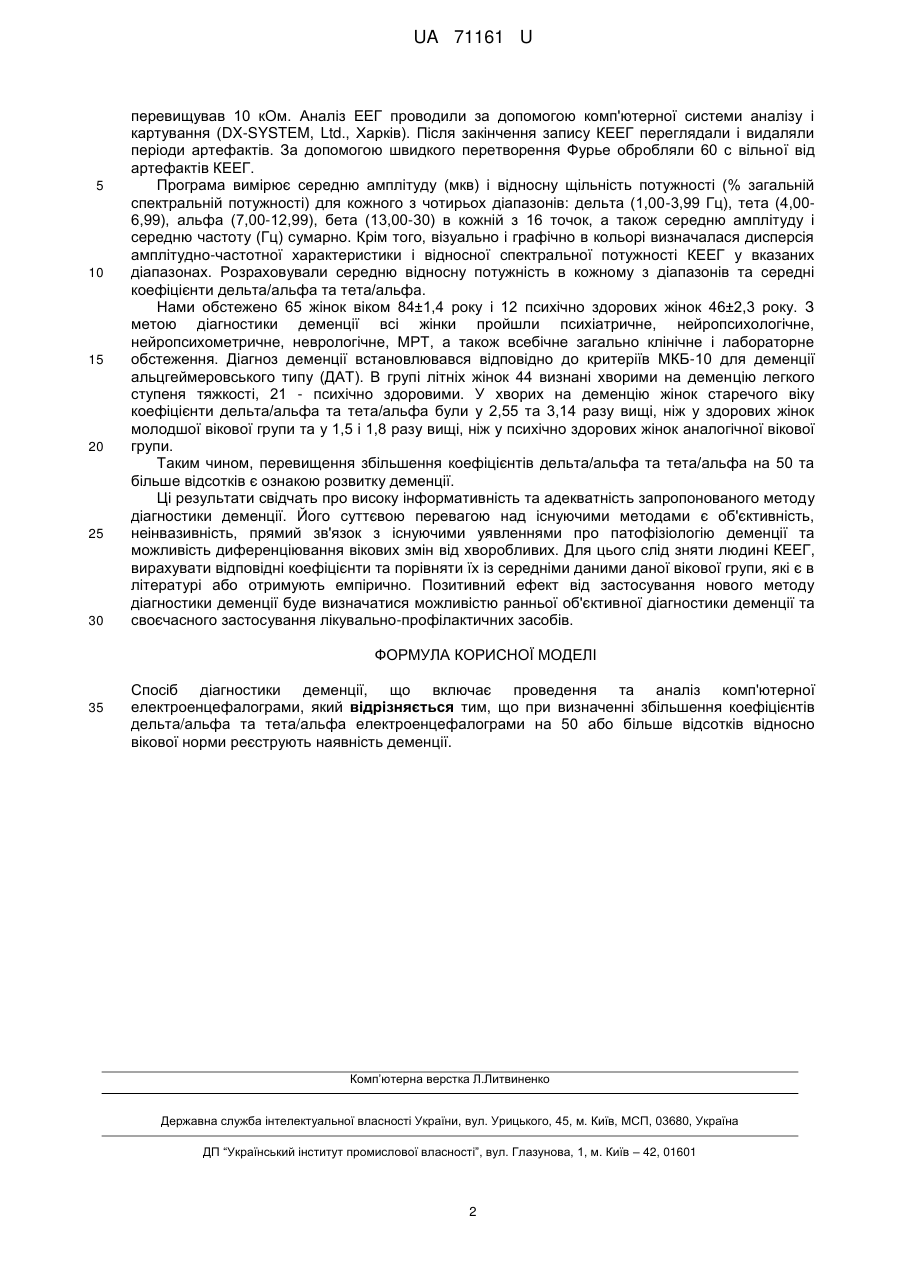 UA 71161 U

перевищував 10 кОм. Аналіз ЕЕГ проводили за допомогою комп'ютерної системи аналізу і картування (DX-SYSTEM, Ltd., Харків). Після закінчення запису КЕЕГ переглядали і видаляли періоди артефактів. За допомогою швидкого перетворення Фурье обробляли 60 с вільної від артефактів КЕЕГ.

5 Програма вимірює середню амплітуду (мкв) і відносну щільність потужності (% загальний спектральній потужності) для кожного з чотирьох діапазонів: дельта (1,00-3,99 Гц), тета (4,00-6,99), альфа (7,00-12,99), бета (13,00-30) в кожній з 16 точок, а також середню амплітуду і середню частоту (Гц) сумарно. Крім того, візуально і графічно в кольорі визначалася дисперсія амплітудно-частотної характеристики і відносної спектральної потужності КЕЕГ у вказаних

10 діапазонах. Розраховували середню відносну потужність в кожному з діапазонів та середні коефіцієнти дельта/альфа та тета/альфа.

Нами обстежено 65 жінок віком 84±1,4 року і 12 психічно здорових жінок 46±2,3 року. З метою діагностики деменції всі жінки пройшли психіатричне, нейропсихологічне, нейропсихометричне, неврологічне, МРТ, а також всебічне загально клінічне і лабораторне

15 обстеження. Діагноз деменції встановлювався відповідно до критеріїв МКБ-10 для деменції альцгеймеровського типу (ДАТ). В групі літніх жінок 44 визнані хворими на деменцію легкого ступеня тяжкості, 21 - психічно здоровими. У хворих на деменцію жінок старечого віку коефіцієнти дельта/альфа та тета/альфа були у 2,55 та 3,14 разу вищі, ніж у здорових жінок молодшої вікової групи та у 1,5 і 1,8 разу вищі, ніж у психічно здорових жінок аналогічної вікової

20 групи.

Таким чином, перевищення збільшення коефіцієнтів дельта/альфа та тета/альфа на 50 та більше відсотків є ознакою розвитку деменції.

Ці результати свідчать про високу інформативність та адекватність запропонованого методу діагностики деменції. Його суттєвою перевагою над існуючими методами є об'єктивність,

25 неінвазивність, прямий зв'язок з існуючими уявленнями про патофізіологію деменції та можливість диференціювання вікових змін від хворобливих. Для цього слід зняти людині КЕЕГ, вирахувати відповідні коефіцієнти та порівняти їх із середніми даними даної вікової групи, які є в літературі або отримують емпірично. Позитивний ефект від застосування нового методу діагностики деменції буде визначатися можливістю ранньої об'єктивної діагностики деменції та

30 своєчасного застосування лікувально-профілактичних засобів.

ФОРМУЛА КОРИСНОЇ МОДЕЛІ

Спосіб діагностики деменції, що включає проведення та аналіз комп'ютерної

35 електроенцефалограми, який відрізняється тим, що при визначенні збільшення коефіцієнтів дельта/альфа та тета/альфа електроенцефалограми на 50 або більше відсотків відносно вікової норми реєструють наявність деменції.

Комп'ютерна верстка Л.Литвиненко

Державна служба інтелектуальної власності України, вул. Урицького, 45, м. Київ, МСП, 03680, Україна

ДП "Український інститут промислової власності", вул. Глазунова, 1, м. Київ – 42, 01601

2